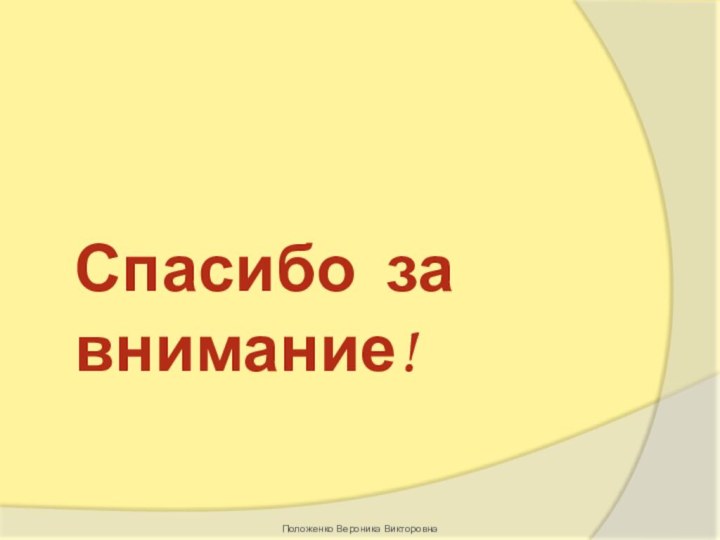 Спасибо за внимание!

Положенко Вероника Викторовна